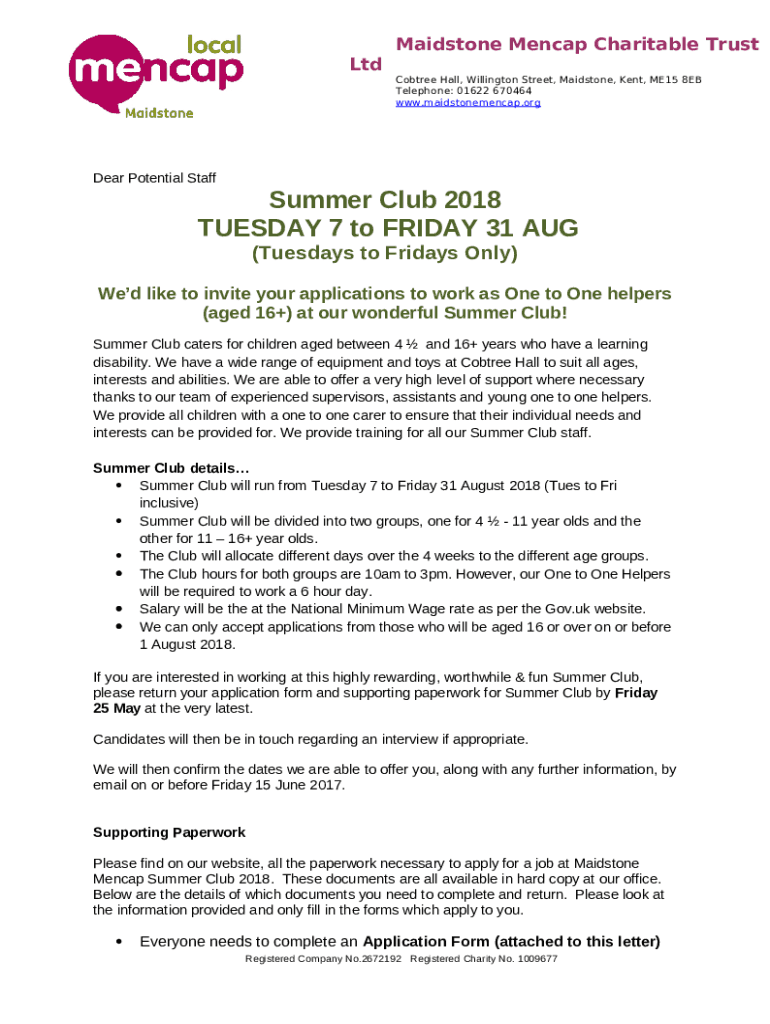 local
mencap
Maidstone

Maidstone Mencap Charitable Trust Ltd
Cobtree Hall, Willington Street, Maidstone, Kent, ME15 8EB
Telephone: 01622 670464
www.maidstonemencap.org

Dear Potential Staff

Summer Club 2018
TUESDAY 7 to FRIDAY 31 AUG
(Tuesdays to Fridays Only)

We'd like to invite your applications to work as One to One helpers (aged 16+) at our wonderful Summer Club!

Summer Club caters for children aged between 4 ½ and 16+ years who have a learning disability. We have a wide range of equipment and toys at Cobtree Hall to suit all ages, interests and abilities. We are able to offer a very high level of support where necessary thanks to our team of experienced supervisors, assistants and young one to one helpers. We provide all children with a one to one carer to ensure that their individual needs and interests can be provided for. We provide training for all our Summer Club staff.

Summer Club details…
• Summer Club will run from Tuesday 7 to Friday 31 August 2018 (Tues to Fri inclusive)
• Summer Club will be divided into two groups, one for 4 ½ - 11 year olds and the other for 11 – 16+ year olds.
• The Club will allocate different days over the 4 weeks to the different age groups.
• The Club hours for both groups are 10am to 3pm. However, our One to One Helpers will be required to work a 6 hour day.
• Salary will be the at the National Minimum Wage rate as per the Gov.uk website.
• We can only accept applications from those who will be aged 16 or over on or before 1 August 2018.

If you are interested in working at this highly rewarding, worthwhile & fun Summer Club, please return your application form and supporting paperwork for Summer Club by Friday 25 May at the very latest.

Candidates will then be in touch regarding an interview if appropriate.

We will then confirm the dates we are able to offer you, along with any further information, by email on or before Friday 15 June 2017.

Supporting Paperwork

Please find on our website, all the paperwork necessary to apply for a job at Maidstone Mencap Summer Club 2018. These documents are all available in hard copy at our office. Below are the details of which documents you need to complete and return. Please look at the information provided and only fill in the forms which apply to you.

• Everyone needs to complete an Application Form (attached to this letter)

Registered Company No.2672192 Registered Charity No. 1009677